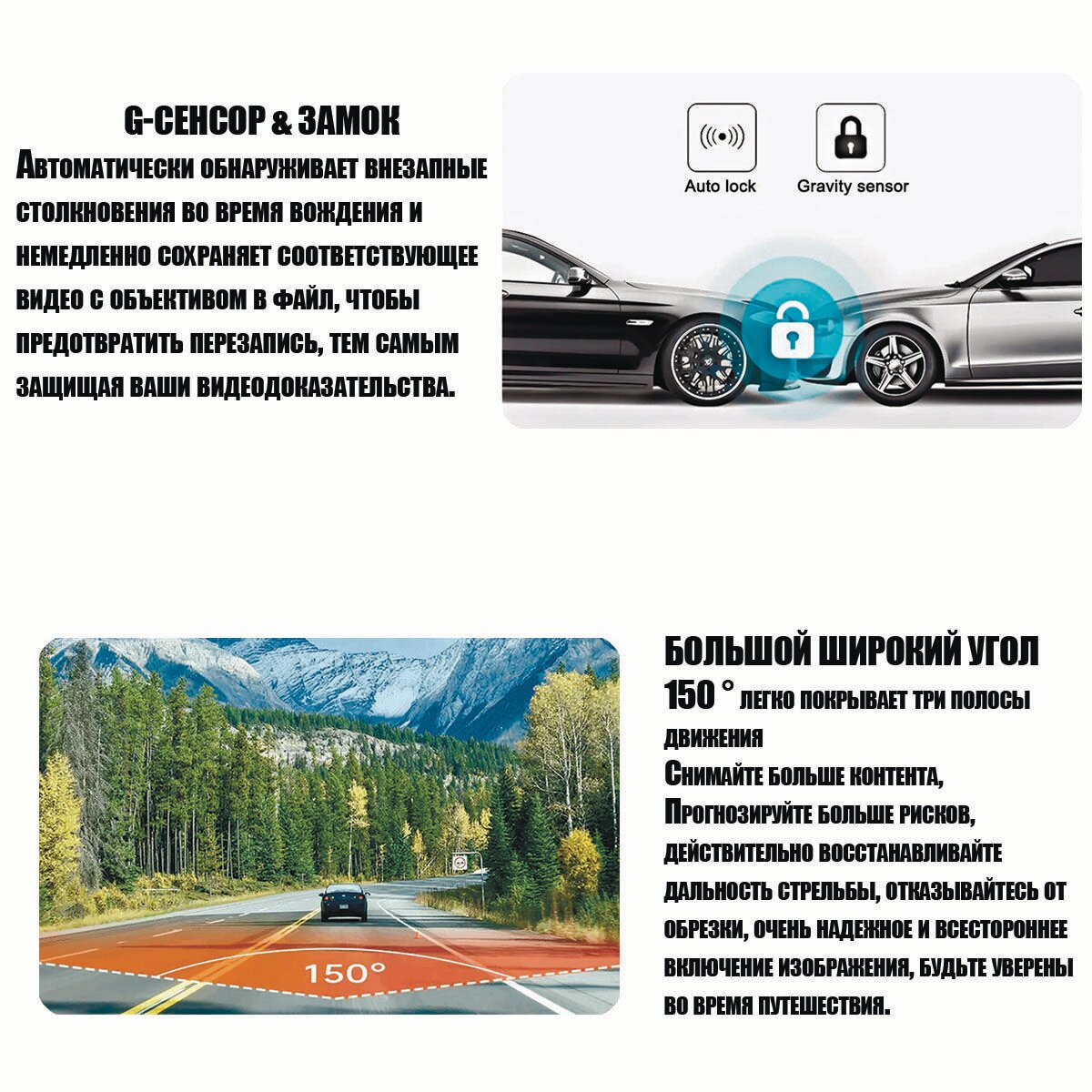 G-СЕНСОР & ЗАМОК

Автоматически обнаруживает внезапные столкновения во время вождения и немедленно сохраняет соответствующее видео с объективом в файл, чтобы предотвратить перезапись, тем самым защищая ваши видеодоказательства.

Auto lock

Gravity sensor

150°

БОЛЬШОЙ ШИРОКИЙ УГОЛ

150 ° легко покрывает три полосы движения

Снимайте больше контента, Прогнозируйте больше рисков, действительно восстанавливайте дальность стрельбы, отказывайтесь от обрезки, очень надежное и всестороннее включение изображения, будьте уверены во время путешествия.